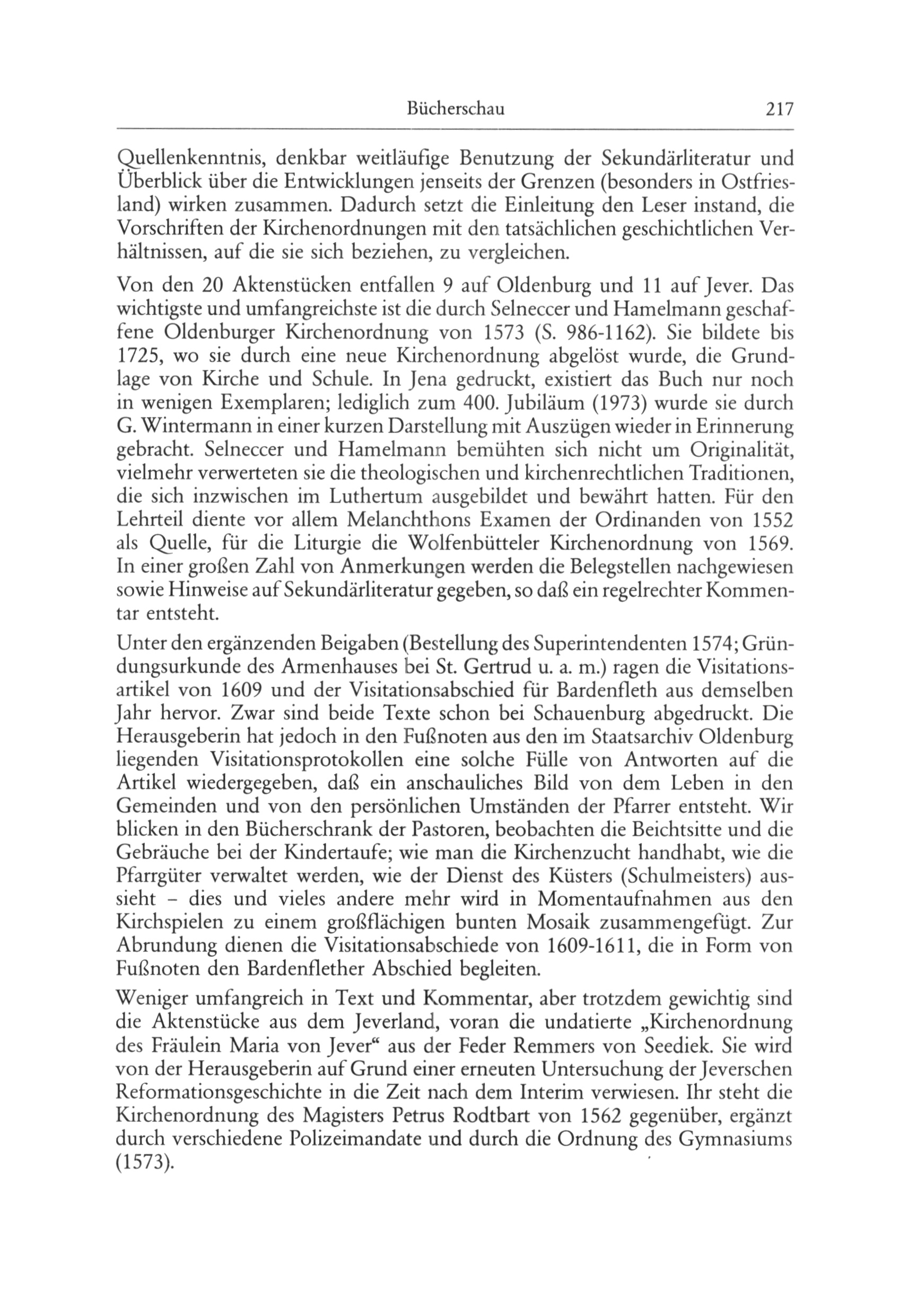 Bücherschau 217

Quellenkenntnis, denkbar weitläufige Benutzung der Sekundärliteratur und Überblick über die Entwicklungen jenseits der Grenzen (besonders in Ostfriesland) wirken zusammen. Dadurch setzt die Einleitung den Leser instand, die Vorschriften der Kirchenordnungen mit den tatsächlichen geschichtlichen Verhältnissen, auf die sie sich beziehen, zu vergleichen.

Von den 20 Aktenstücken entfallen 9 auf Oldenburg und 11 auf Jever. Das wichtigste und umfangreichste ist die durch Selneccer und Hamelmann geschaffene Oldenburger Kirchenordnung von 1573 (S. 986-1162). Sie bildete bis 1725, wo sie durch eine neue Kirchenordnung abgelöst wurde, die Grundlage von Kirche und Schule. In Jena gedruckt, existiert das Buch nur noch in wenigen Exemplaren; lediglich zum 400. Jubiläum (1973) wurde sie durch G. Wintermann in einer kurzen Darstellung mit Auszügen wieder in Erinnerung gebracht. Selneccer und Hamelmann bemühten sich nicht um Originalität, vielmehr verwerteten sie die theologischen und kirchenrechtlichen Traditionen, die sich inzwischen im Luthertum ausgebildet und bewährt hatten. Für den Lehrteil diente vor allem Melanchthons Examen der Ordinanden von 1552 als Quelle, für die Liturgie die Wolfenbütteler Kirchenordnung von 1569. In einer großen Zahl von Anmerkungen werden die Belegstellen nachgewiesen sowie Hinweise auf Sekundärliteratur gegeben, so daß ein regelrechter Kommentar entsteht.

Unter den ergänzenden Beigaben (Bestellung des Superintendenten 1574; Gründungsurkunde des Armenhauses bei St. Gertrud u. a. m.) ragen die Visitationsartikel von 1609 und der Visitationsabschied für Bardenfleth aus demselben Jahr hervor. Zwar sind beide Texte schon bei Schauenburg abgedruckt. Die Herausgeberin hat jedoch in den Fußnoten aus den im Staatsarchiv Oldenburg liegenden Visitationsprotokollen eine solche Fülle von Antworten auf die Artikel wiedergegeben, daß ein anschauliches Bild von dem Leben in den Gemeinden und von den persönlichen Umständen der Pfarrer entsteht. Wir blicken in den Bücherschrank der Pastoren, beobachten die Beichtsitte und die Gebräuche bei der Kindertaufe; wie man die Kirchenzucht handhabt, wie die Pfarrgüter verwaltet werden, wie der Dienst des Küsters (Schulmeisters) aussieht – dies und vieles andere mehr wird in Momentaufnahmen aus den Kirchspielen zu einem großflächigen bunten Mosaik zusammengefügt. Zur Abrundung dienen die Visitationsabschiede von 1609-1611, die in Form von Fußnoten den Bardenflether Abschied begleiten.

Weniger umfangreich in Text und Kommentar, aber trotzdem gewichtig sind die Aktenstücke aus dem Jeverland, voran die undatierte „Kirchenordnung des Fräulein Maria von Jever“ aus der Feder Remmers von Seediek. Sie wird von der Herausgeberin auf Grund einer erneuten Untersuchung der Jeverschen Reformationsgeschichte in die Zeit nach dem Interim verwiesen. Ihr steht die Kirchenordnung des Magisters Petrus Rodtbart von 1562 gegenüber, ergänzt durch verschiedene Polizeimandate und durch die Ordnung des Gymnasiums (1573).